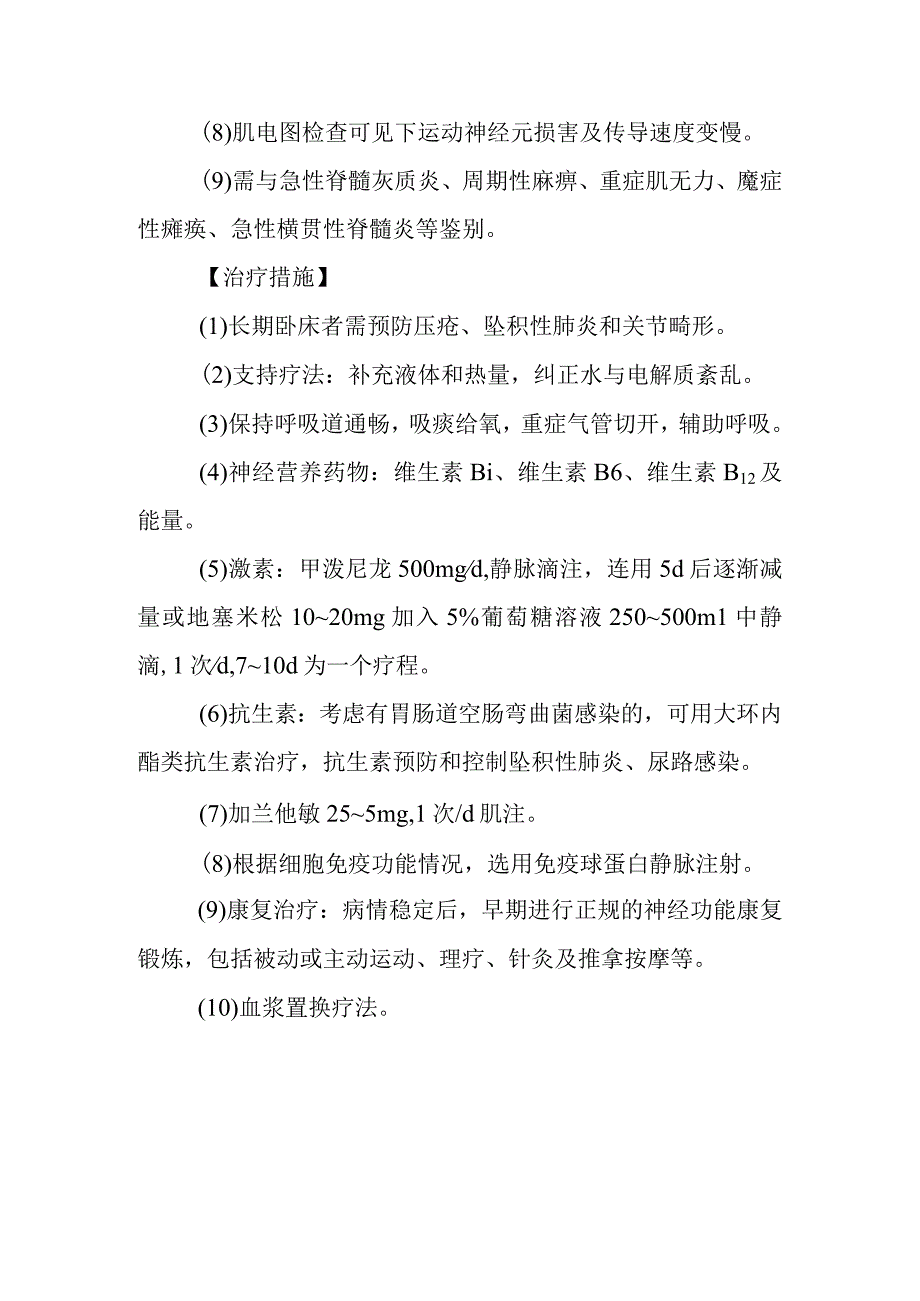 (8)肌电图检查可见下运动神经元损害及传导速度变慢。

(9)需与急性脊髓灰质炎、周期性麻痹、重症肌无力、魔症性瘫痪、急性横贯性脊髓炎等鉴别。

【治疗措施】

(1)长期卧床者需预防压疮、坠积性肺炎和关节畸形。

(2)支持疗法：补充液体和热量，纠正水与电解质紊乱。

(3)保持呼吸道通畅，吸痰给氧，重症气管切开，辅助呼吸。

(4)神经营养药物：维生素 Bi、维生素 B6、维生素 $B_{12}$ 及能量。

(5)激素：甲泼尼龙 500mg/d,静脉滴注，连用 5d 后逐渐减量或地塞米松 10~20mg 加入 5%葡萄糖溶液 250~500m1 中静滴, 1 次/d,7~10d 为一个疗程。

(6)抗生素：考虑有胃肠道空肠弯曲菌感染的，可用大环内酯类抗生素治疗，抗生素预防和控制坠积性肺炎、尿路感染。

(7)加兰他敏 25~5mg,1 次/d 肌注。

(8)根据细胞免疫功能情况，选用免疫球蛋白静脉注射。

(9)康复治疗：病情稳定后，早期进行正规的神经功能康复锻炼，包括被动或主动运动、理疗、针灸及推拿按摩等。

(10)血浆置换疗法。